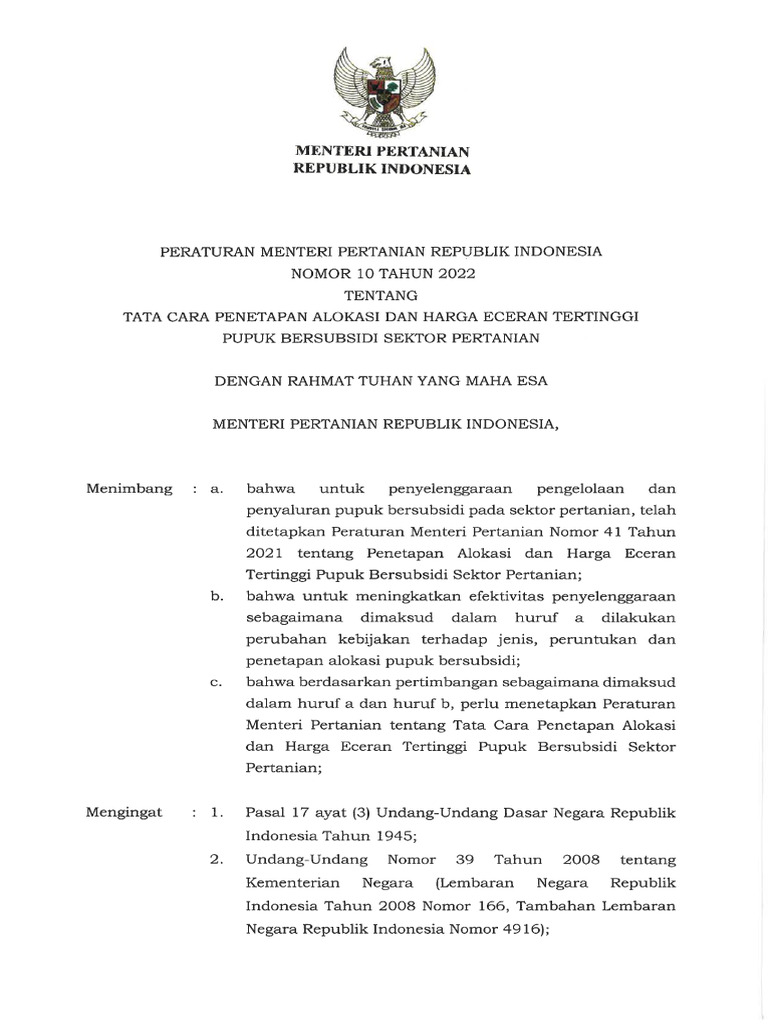 MENTERI PERTANIAN
REPUBLIK INDONESIA

PERATURAN MENTERI PERTANIAN REPUBLIK INDONESIA
NOMOR 10 TAHUN 2022
TENTANG
TATA CARA PENETAPAN ALOKASI DAN HARGA ECERAN TERTINGGI
PUPUK BERSUBSIDI SEKTOR PERTANIAN

DENGAN RAHMAT TUHAN YANG MAHA ESA

MENTERI PERTANIAN REPUBLIK INDONESIA,

Menimbang : a. bahwa untuk penyelenggaraan pengelolaan dan penyaluran pupuk bersubsidi pada sektor pertanian, telah ditetapkan Peraturan Menteri Pertanian Nomor 41 Tahun 2021 tentang Penetapan Alokasi dan Harga Eceran Tertinggi Pupuk Bersubsidi Sektor Pertanian;

b. bahwa untuk meningkatkan efektivitas penyelenggaraan sebagaimana dimaksud dalam huruf a dilakukan perubahan kebijakan terhadap jenis, peruntukan dan penetapan alokasi pupuk bersubsidi;

c. bahwa berdasarkan pertimbangan sebagaimana dimaksud dalam huruf a dan huruf b, perlu menetapkan Peraturan Menteri Pertanian tentang Tata Cara Penetapan Alokasi dan Harga Eceran Tertinggi Pupuk Bersubsidi Sektor Pertanian;

Mengingat : 1. Pasal 17 ayat (3) Undang-Undang Dasar Negara Republik Indonesia Tahun 1945;

2. Undang-Undang Nomor 39 Tahun 2008 tentang Kementerian Negara (Lembaran Negara Republik Indonesia Tahun 2008 Nomor 166, Tambahan Lembaran Negara Republik Indonesia Nomor 4916);